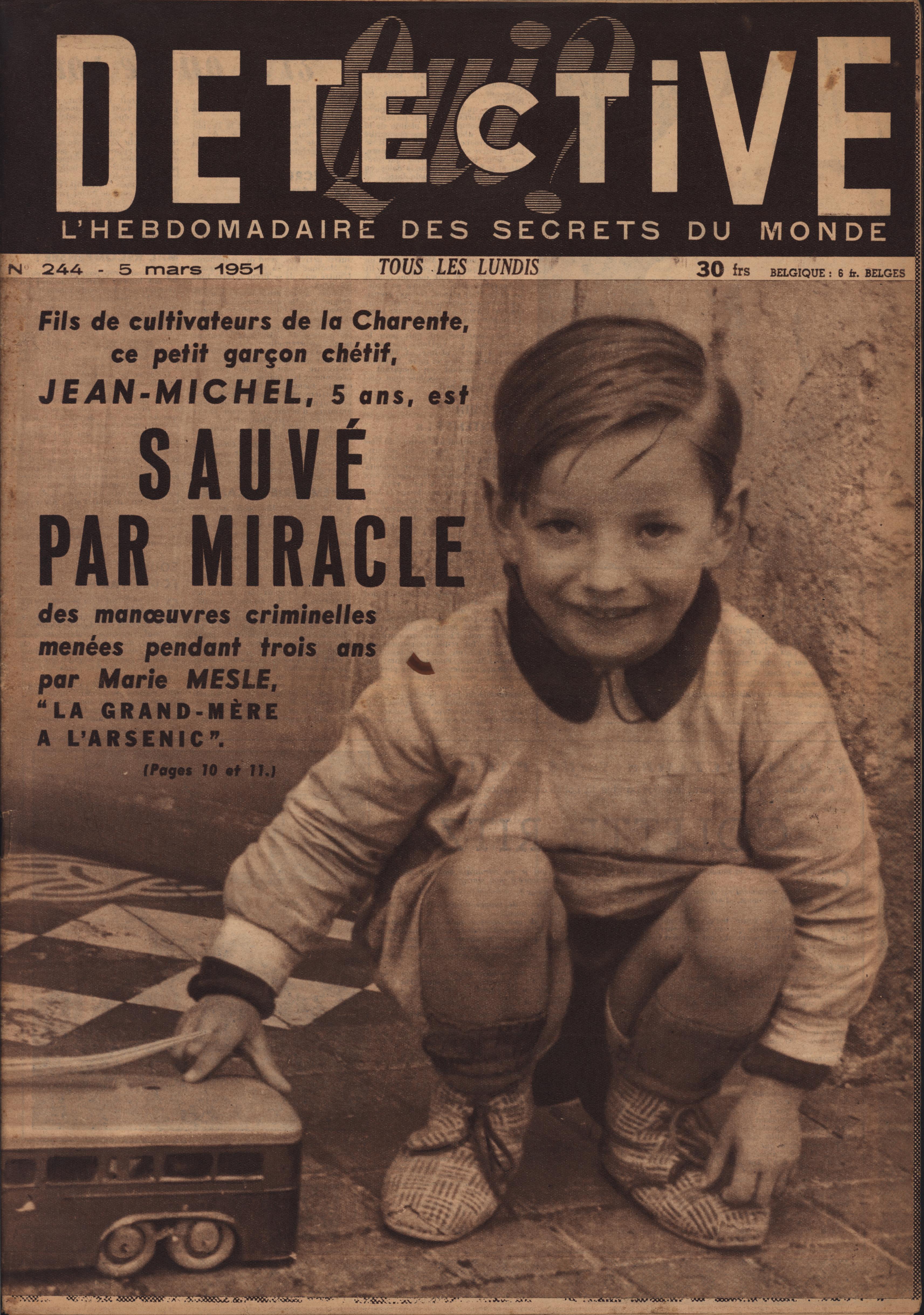 Qui? DETECTIVE

L'HEBDOMADAIRE DES SECRETS DU MONDE

N° 244 - 5 mars 1951

TOUS LES LUNDIS

30 frs BELGIQUE : 6 fr. BELGES

Fils de cultivateurs de la Charente, ce petit garçon chétif, JEAN-MICHEL, 5 ans, est

SAUVÉ PAR MIRACLE

des manœuvres criminelles menées pendant trois ans par Marie MESLE, "LA GRAND-MÈRE A L'ARSENIC".

(Pages 10 et 11.)